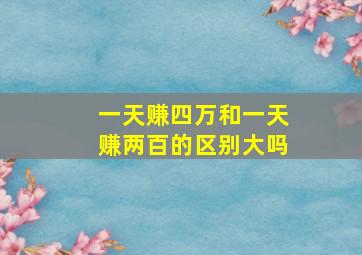 一天赚四万和一天赚两百的区别大吗